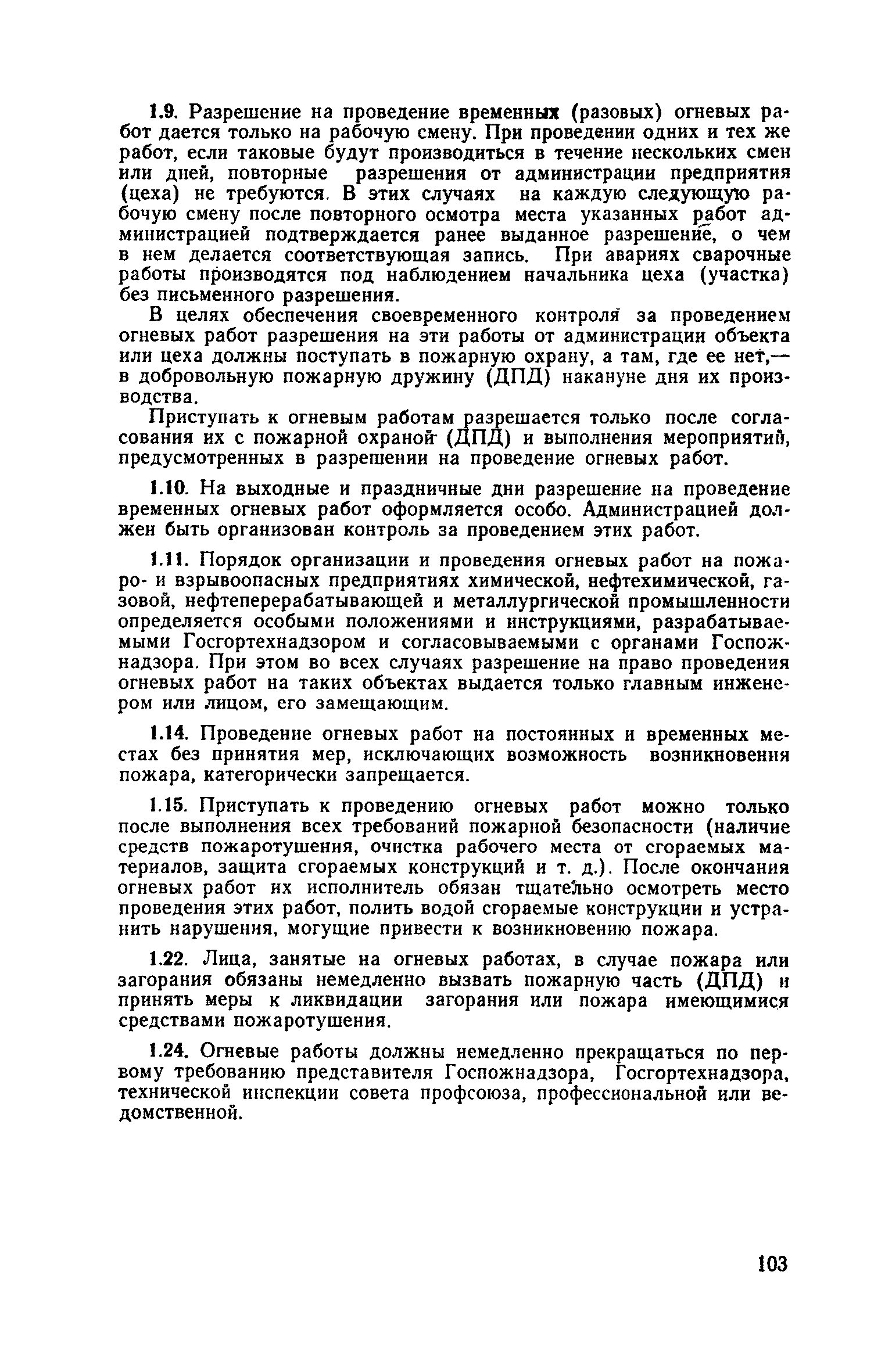 1.9. Разрешение на проведение временных (разовых) огневых работ дается только на рабочую смену. При проведении одних и тех же работ, если таковые будут производиться в течение нескольких смен или дней, повторные разрешения от администрации предприятия (цеха) не требуются. В этих случаях на каждую следующую рабочую смену после повторного осмотра места указанных работ администрацией подтверждается ранее выданное разрешение, о чем в нем делается соответствующая запись. При авариях сварочные работы производятся под наблюдением начальника цеха (участка) без письменного разрешения.

В целях обеспечения своевременного контроля за проведением огневых работ разрешения на эти работы от администрации объекта или цеха должны поступать в пожарную охрану, а там, где ее нет,— в добровольную пожарную дружину (ДПД) накануне дня их производства.

Приступать к огневым работам разрешается только после согласования их с пожарной охраной (ДПД) и выполнения мероприятий, предусмотренных в разрешении на проведение огневых работ.

1.10. На выходные и праздничные дни разрешение на проведение временных огневых работ оформляется особо. Администрацией должен быть организован контроль за проведением этих работ.

1.11. Порядок организации и проведения огневых работ на пожаро- и взрывоопасных предприятиях химической, нефтехимической, газовой, нефтеперерабатывающей и металлургической промышленности определяется особыми положениями и инструкциями, разрабатываемыми Госгортехнадзором и согласовываемыми с органами Госпожнадзора. При этом во всех случаях разрешение на право проведения огневых работ на таких объектах выдается только главным инженером или лицом, его замещающим.

1.14. Проведение огневых работ на постоянных и временных местах без принятия мер, исключающих возможность возникновения пожара, категорически запрещается.

1.15. Приступать к проведению огневых работ можно только после выполнения всех требований пожарной безопасности (наличие средств пожаротушения, очистка рабочего места от сгораемых материалов, защита сгораемых конструкций и т. д.). После окончания огневых работ их исполнитель обязан тщательно осмотреть место проведения этих работ, полить водой сгораемые конструкции и устранить нарушения, могущие привести к возникновению пожара.

1.22. Лица, занятые на огневых работах, в случае пожара или загорания обязаны немедленно вызвать пожарную часть (ДПД) и принять меры к ликвидации загорания или пожара имеющимися средствами пожаротушения.

1.24. Огневые работы должны немедленно прекращаться по первому требованию представителя Госпожнадзора, Госгортехнадзора, технической инспекции совета профсоюза, профессиональной или ведомственной.

103